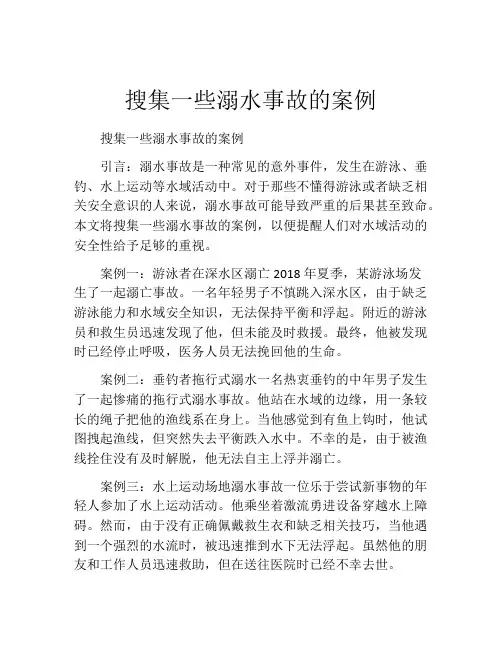 搜集一些溺水事故的案例

搜集一些溺水事故的案例

引言：溺水事故是一种常见的意外事件，发生在游泳、垂钓、水上运动等水域活动中。对于那些不懂得游泳或者缺乏相关安全意识的人来说，溺水事故可能导致严重的后果甚至致命。本文将搜集一些溺水事故的案例，以便提醒人们对水域活动的安全性给予足够的重视。

案例一：游泳者在深水区溺亡 2018 年夏季，某游泳场发生了一起溺亡事故。一名年轻男子不慎跳入深水区，由于缺乏游泳能力和水域安全知识，无法保持平衡和浮起。附近的游泳员和救生员迅速发现了他，但未能及时救援。最终，他被发现时已经停止呼吸，医务人员无法挽回他的生命。

案例二：垂钓者拖行式溺水一名热衷垂钓的中年男子发生了一起惨痛的拖行式溺水事故。他站在水域的边缘，用一条较长的绳子把他的渔线系在身上。当他感觉到有鱼上钩时，他试图拽起渔线，但突然失去平衡跌入水中。不幸的是，由于被渔线拴住没有及时解脱，他无法自主上浮并溺亡。

案例三：水上运动场地溺水事故一位乐于尝试新事物的年轻人参加了水上运动活动。他乘坐着激流勇进设备穿越水上障碍。然而，由于没有正确佩戴救生衣和缺乏相关技巧，当他遇到一个强烈的水流时，被迅速推到水下无法浮起。虽然他的朋友和工作人员迅速救助，但在送往医院时已经不幸去世。